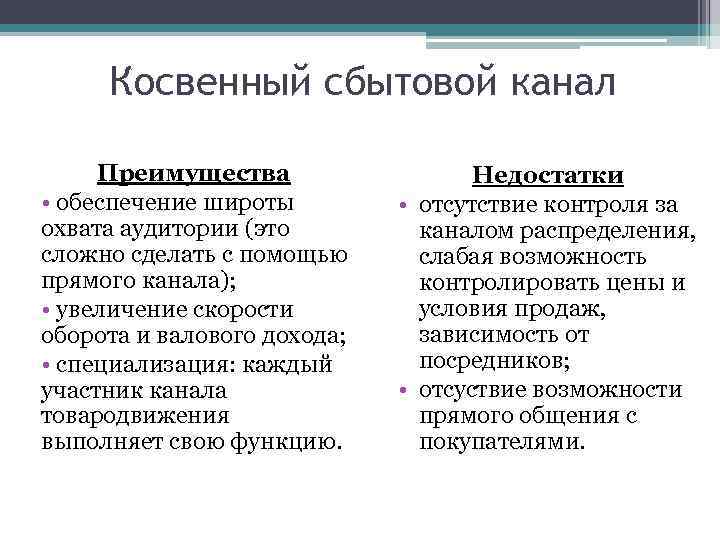 Косвенный сбытовой канал

Преимущества

• обеспечение широты охвата аудитории (это сложно сделать с помощью прямого канала);

• увеличение скорости оборота и валового дохода;

• специализация: каждый участник канала товародвижения выполняет свою функцию.

Недостатки

• отсутствие контроля за каналом распределения, слабая возможность контролировать цены и условия продаж, зависимость от посредников;

• отсуствие возможности прямого общения с покупателями.